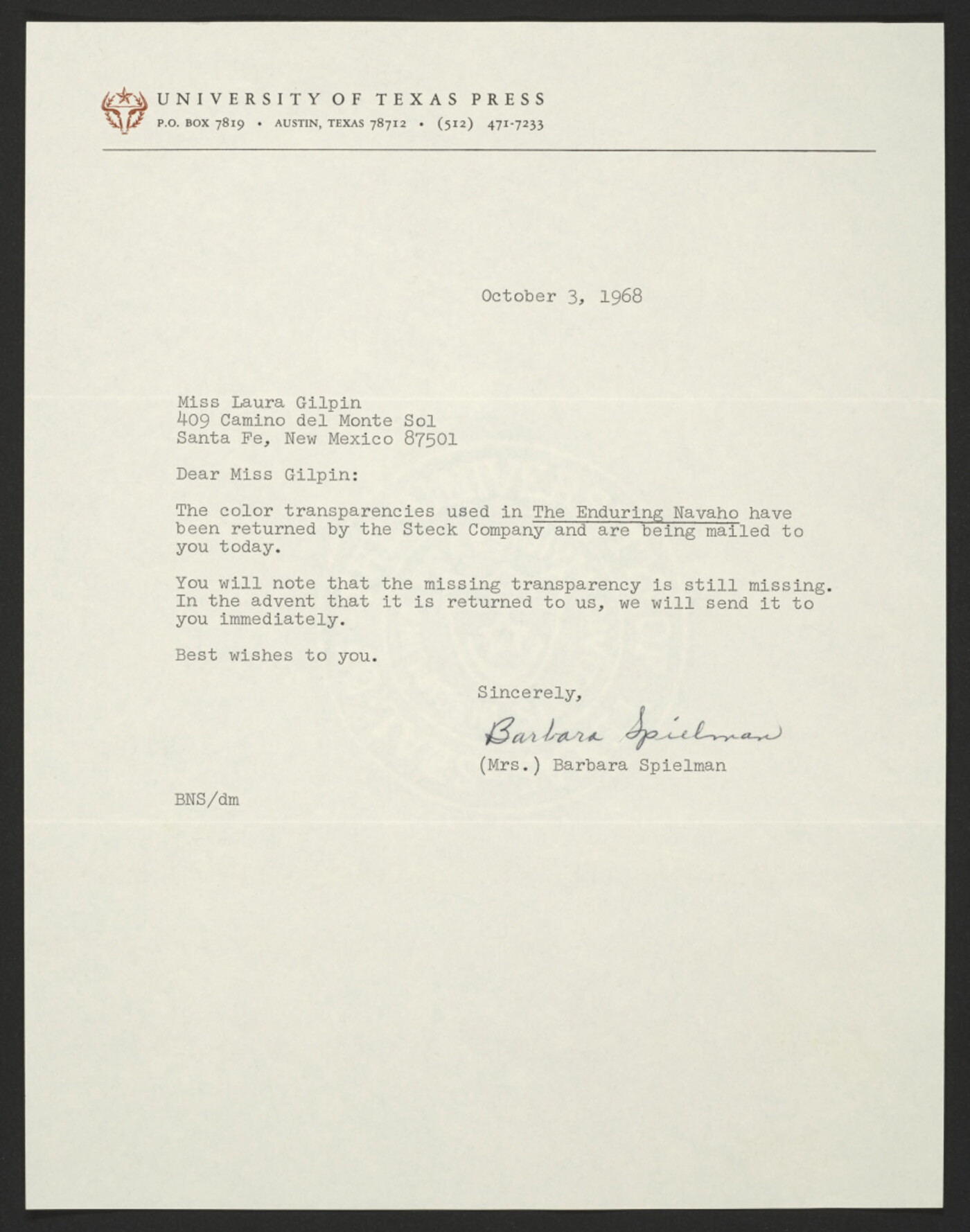 UNIVERSITY OF TEXAS PRESS
P.O. BOX 7819 • AUSTIN, TEXAS 78712 • (512) 471-7233

October 3, 1968

Miss Laura Gilpin
409 Camino del Monte Sol
Santa Fe, New Mexico 87501

Dear Miss Gilpin:

The color transparencies used in The Enduring Navaho have been returned by the Steck Company and are being mailed to you today.

You will note that the missing transparency is still missing. In the advent that it is returned to us, we will send it to you immediately.

Best wishes to you.

Sincerely,

Barbara Spielman

(Mrs.) Barbara Spielman

BNS/dm